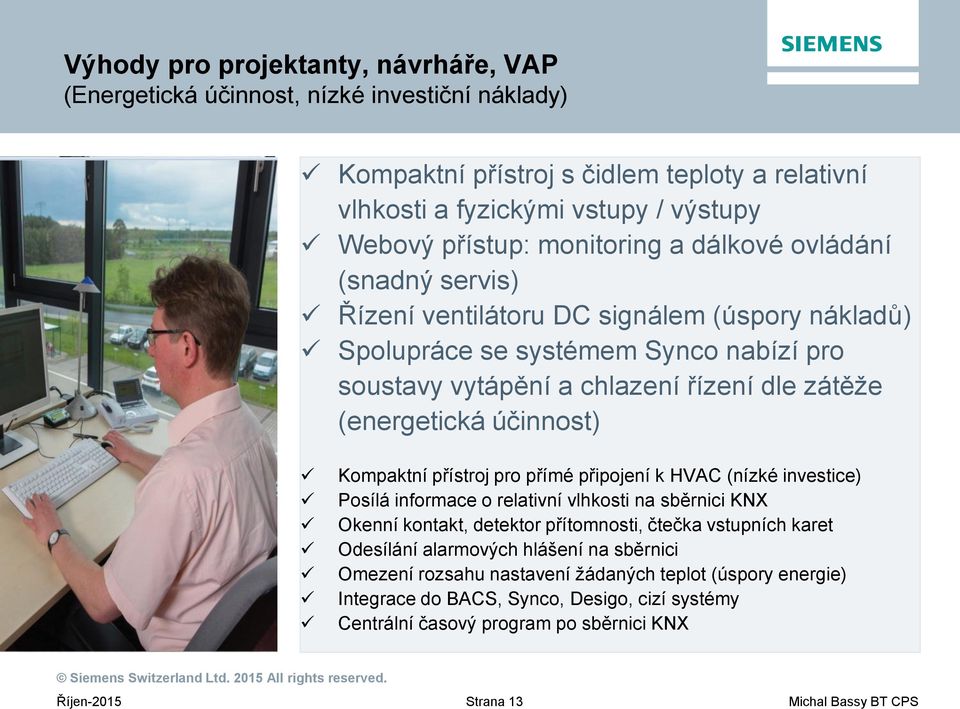 SIEMENS

Výhody pro projektanty, návrháře, VAP
(Energetická účinnost, nízké investiční náklady)

✓ Kompaktní přístroj s čidlem teploty a relativní vlhkosti a fyzickými vstupy / výstupy
✓ Webový přístup: monitoring a dálkové ovládání (snadný servis)
✓ Řízení ventilátoru DC signálem (úspory nákladů)
✓ Spolupráce se systémem Synco nabízí pro soustavy vytápění a chlazení řízení dle zátěže (energetická účinnost)

✓ Kompaktní přístroj pro přímé připojení k HVAC (nízké investice)
✓ Posílá informace o relativní vlhkosti na sběrnici KNX
✓ Okenní kontakt, detektor přítomnosti, čtečka vstupních karet
✓ Odesílání alarmových hlášení na sběrnici
✓ Omezení rozsahu nastavení žádaných teplot (úspory energie)
✓ Integrace do BACS, Synco, Desigo, cizí systémy
✓ Centrální časový program po sběrnici KNX

© Siemens Switzerland Ltd. 2015 All rights reserved.

Říjen-2015

Strana 13

Michal Bassy BT CPS